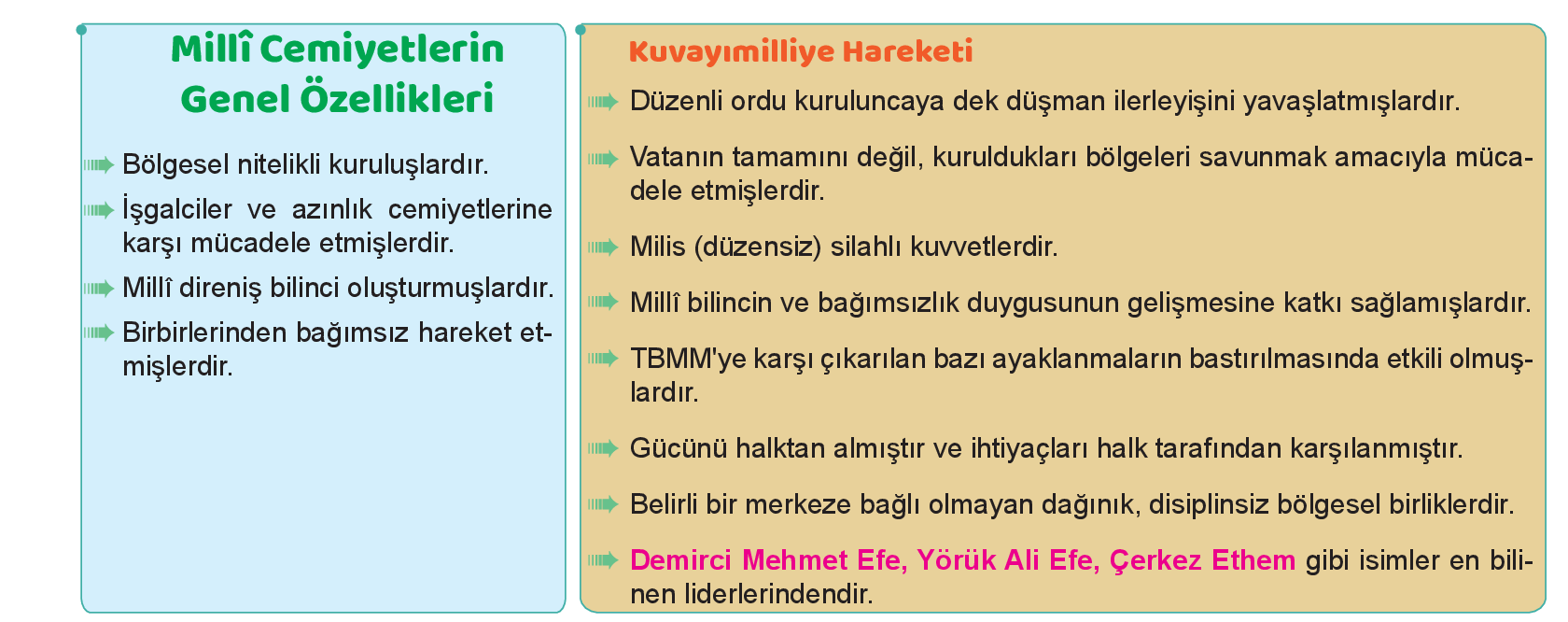 Millî Cemiyetlerin Genel Özellikleri

Bölgesel nitelikli kuruluşlardır.

İşgalciler ve azınlık cemiyetlerine karşı mücadele etmişlerdir.

Millî direniş bilinci oluşturmuşlardır.

Birbirlerinden bağımsız hareket etmişlerdir.

Kuvayımilliye Hareketi

Düzenli ordu kuruluncaya dek düşman ilerleyişini yavaşlatmışlardır.

Vatanın tamamını değil, kuruldukları bölgeleri savunmak amacıyla mücadele etmişlerdir.

Milis (düzensiz) silahlı kuvvetlerdir.

Millî bilincin ve bağımsızlık duygusunun gelişmesine katkı sağlamışlardır.

TBMM'ye karşı çıkarılan bazı ayaklanmaların bastırılmasında etkili olmuşlardır.

Gücünü halktan almıştır ve ihtiyaçları halk tarafından karşılanmıştır.

Belirli bir merkeze bağlı olmayan dağınık, disiplinsiz bölgesel birliklerdir.

Demirci Mehmet Efe, Yörük Ali Efe, Çerkez Ethem gibi isimler en bilinen liderlerindendir.